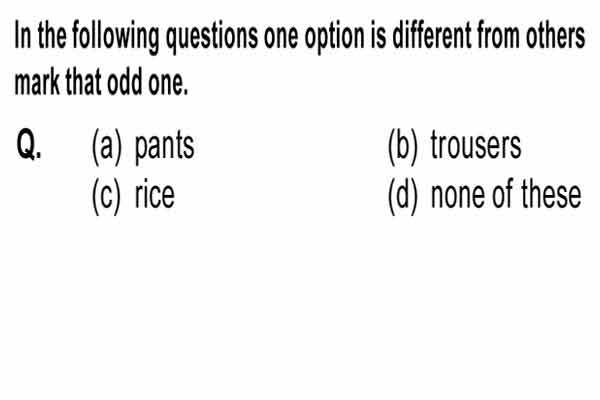 In the following questions one option is different from others mark that odd one.

Q. (a) pants (b) trousers
(c) rice (d) none of these